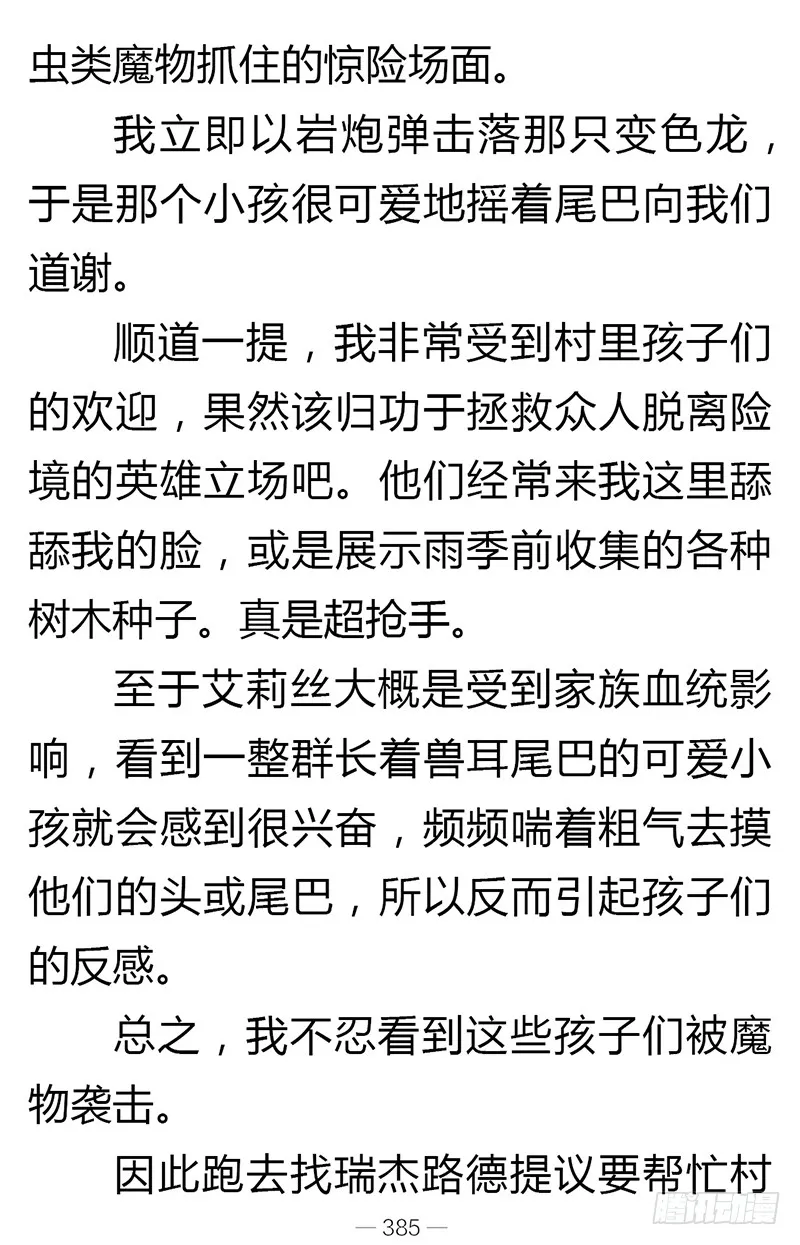 虫类魔物抓住的惊险场面。

我立即以岩炮弹击落那只变色龙，于是那个小孩很可爱地摇着尾巴向我们道谢。

顺道一提，我非常受到村里孩子们的欢迎，果然该归功于拯救众人脱离险境的英雄立场吧。他们经常来我这里舔舔我的脸，或是展示雨季前收集的各种树木种子。真是超抢手。

至于艾莉丝大概是受到家族血统影响，看到一整群长着兽耳尾巴的可爱小孩就会感到很兴奋，频频喘着粗气去摸他们的头或尾巴，所以反而引起孩子们的反感。

总之，我不忍看到这些孩子们被魔物袭击。

因此跑去找瑞杰路德提议要帮忙村

— 385 —

腾讯动漫